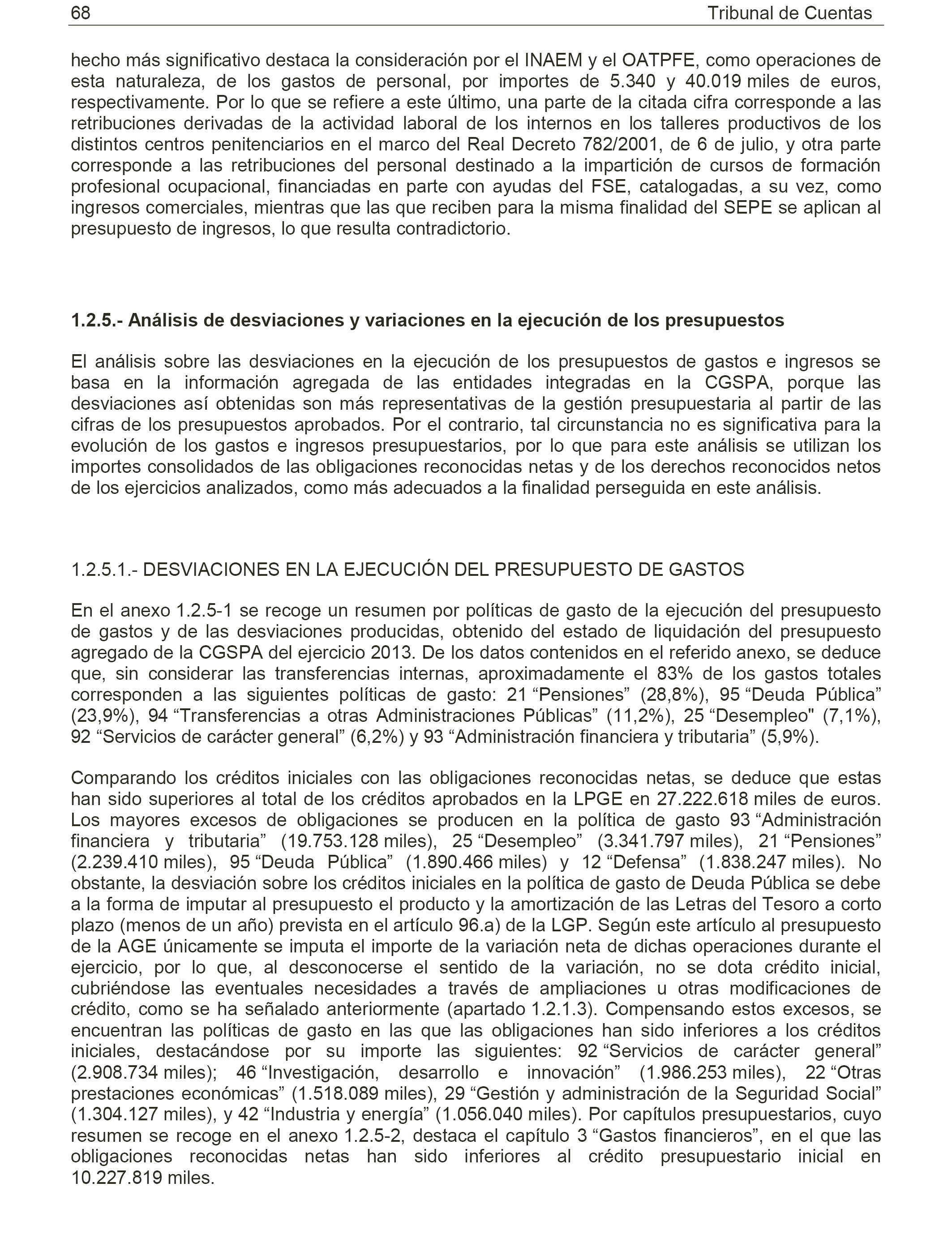 68 Tribunal de Cuentas

hecho más significativo destaca la consideración por el INAEM y el OATPFE, como operaciones de esta naturaleza, de los gastos de personal, por importes de 5.340 y 40.019 miles de euros, respectivamente. Por lo que se refiere a este último, una parte de la citada cifra corresponde a las retribuciones derivadas de la actividad laboral de los internos en los talleres productivos de los distintos centros penitenciarios en el marco del Real Decreto 782/2001, de 6 de julio, y otra parte corresponde a las retribuciones del personal destinado a la impartición de cursos de formación profesional ocupacional, financiadas en parte con ayudas del FSE, catalogadas, a su vez, como ingresos comerciales, mientras que las que reciben para la misma finalidad del SEPE se aplican al presupuesto de ingresos, lo que resulta contradictorio.

1.2.5.- Análisis de desviaciones y variaciones en la ejecución de los presupuestos

El análisis sobre las desviaciones en la ejecución de los presupuestos de gastos e ingresos se basa en la información agregada de las entidades integradas en la CGSPA, porque las desviaciones así obtenidas son más representativas de la gestión presupuestaria al partir de las cifras de los presupuestos aprobados. Por el contrario, tal circunstancia no es significativa para la evolución de los gastos e ingresos presupuestarios, por lo que para este análisis se utilizan los importes consolidados de las obligaciones reconocidas netas y de los derechos reconocidos netos de los ejercicios analizados, como más adecuados a la finalidad perseguida en este análisis.

1.2.5.1.- DESVIACIONES EN LA EJECUCIÓN DEL PRESUPUESTO DE GASTOS

En el anexo 1.2.5-1 se recoge un resumen por políticas de gasto de la ejecución del presupuesto de gastos y de las desviaciones producidas, obtenido del estado de liquidación del presupuesto agregado de la CGSPA del ejercicio 2013. De los datos contenidos en el referido anexo, se deduce que, sin considerar las transferencias internas, aproximadamente el 83% de los gastos totales corresponden a las siguientes políticas de gasto: 21 “Pensiones” (28,8%), 95 “Deuda Pública” (23,9%), 94 “Transferencias a otras Administraciones Públicas” (11,2%), 25 “Desempleo" (7,1%), 92 “Servicios de carácter general” (6,2%) y 93 “Administración financiera y tributaria” (5,9%).

Comparando los créditos iniciales con las obligaciones reconocidas netas, se deduce que estas han sido superiores al total de los créditos aprobados en la LPGE en 27.222.618 miles de euros. Los mayores excesos de obligaciones se producen en la política de gasto 93 “Administración financiera y tributaria” (19.753.128 miles), 25 “Desempleo” (3.341.797 miles), 21 “Pensiones” (2.239.410 miles), 95 “Deuda Pública” (1.890.466 miles) y 12 “Defensa” (1.838.247 miles). No obstante, la desviación sobre los créditos iniciales en la política de gasto de Deuda Pública se debe a la forma de imputar al presupuesto el producto y la amortización de las Letras del Tesoro a corto plazo (menos de un año) prevista en el artículo 96.a) de la LGP. Según este artículo al presupuesto de la AGE únicamente se imputa el importe de la variación neta de dichas operaciones durante el ejercicio, por lo que, al desconocerse el sentido de la variación, no se dota crédito inicial, cubriéndose las eventuales necesidades a través de ampliaciones u otras modificaciones de crédito, como se ha señalado anteriormente (apartado 1.2.1.3). Compensando estos excesos, se encuentran las políticas de gasto en las que las obligaciones han sido inferiores a los créditos iniciales, destacándose por su importe las siguientes: 92 “Servicios de carácter general” (2.908.734 miles); 46 “Investigación, desarrollo e innovación” (1.986.253 miles), 22 “Otras prestaciones económicas” (1.518.089 miles), 29 “Gestión y administración de la Seguridad Social” (1.304.127 miles), y 42 “Industria y energía” (1.056.040 miles). Por capítulos presupuestarios, cuyo resumen se recoge en el anexo 1.2.5-2, destaca el capítulo 3 “Gastos financieros”, en el que las obligaciones reconocidas netas han sido inferiores al crédito presupuestario inicial en 10.227.819 miles.